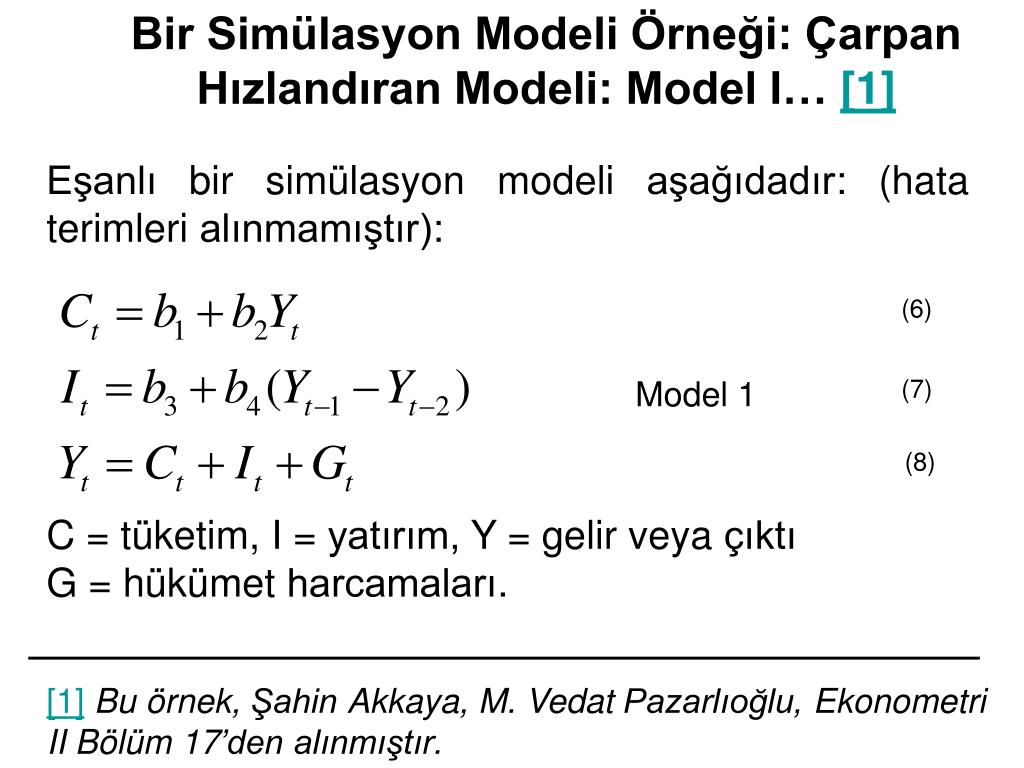 Bir Simülasyon Modeli Örneği: Çarpan Hızlandıran Modeli: Model I… [1]

Eşanlı bir simülasyon modeli aşağıdadır: (hata terimleri alınmamıştır):

$C_t = b_1 + b_2 Y_t$ (6)

$I_t = b_3 + b_4 (Y_{t-1} - Y_{t-2})$ Model 1 (7)

$Y_t = C_t + I_t + G_t$ (8)

C = tüketim, I = yatırım, Y = gelir veya çıktı
G = hükümet harcamaları.

[1] Bu örnek, Şahin Akkaya, M. Vedat Pazarlıoğlu, Ekonometri II Bölüm 17'den alınmıştır.